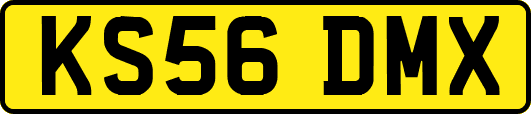 KS56 DMX